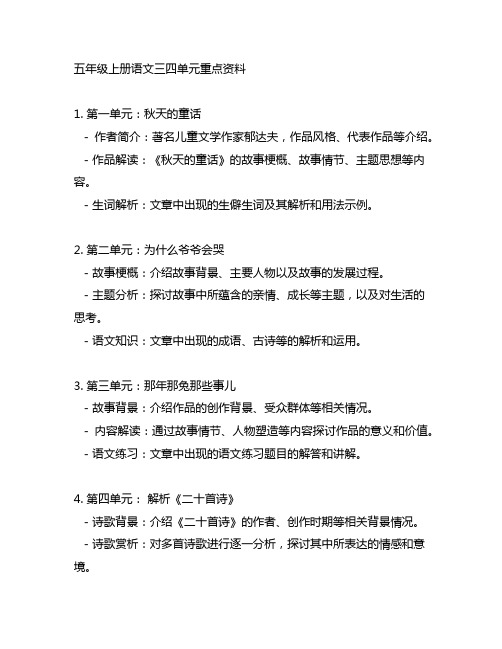 五年级上册语文三四单元重点资料

1. 第一单元：秋天的童话
- 作者简介：著名儿童文学作家郁达夫，作品风格、代表作品等介绍。
- 作品解读：《秋天的童话》的故事梗概、故事情节、主题思想等内容。
- 生词解析：文章中出现的生僻生词及其解析和用法示例。

2. 第二单元：为什么爷爷会哭
- 故事梗概：介绍故事背景、主要人物以及故事的发展过程。
- 主题分析：探讨故事中所蕴含的亲情、成长等主题，以及对生活的思考。
- 语文知识：文章中出现的成语、古诗等的解析和运用。

3. 第三单元：那年那兔那些事儿
- 故事背景：介绍作品的创作背景、受众群体等相关情况。
- 内容解读：通过故事情节、人物塑造等内容探讨作品的意义和价值。
- 语文练习：文章中出现的语文练习题目的解答和讲解。

4. 第四单元： 解析《二十首诗》
- 诗歌背景：介绍《二十首诗》的作者、创作时期等相关背景情况。
- 诗歌赏析：对多首诗歌进行逐一分析，探讨其中所表达的情感和意境。